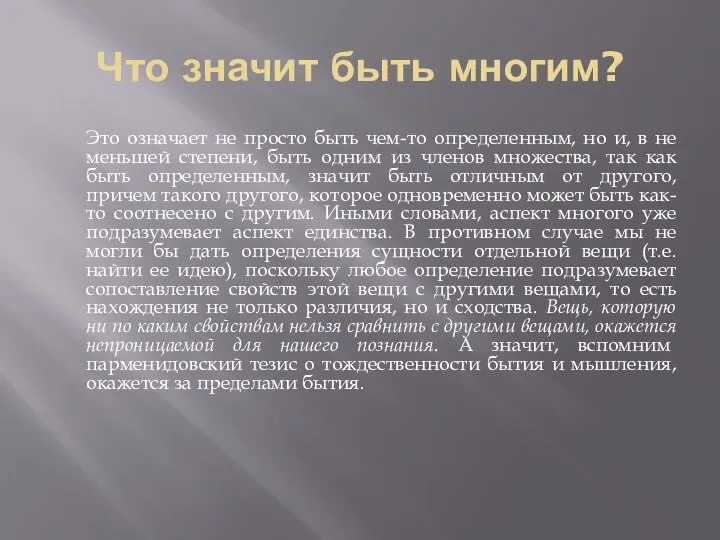 Что значит быть многим?

Это означает не просто быть чем-то определенным, но и, в не меньшей степени, быть одним из членов множества, так как быть определенным, значит быть отличным от другого, причем такого другого, которое одновременно может быть как-то соотнесено с другим. Иными словами, аспект многого уже подразумевает аспект единства. В противном случае мы не могли бы дать определения сущности отдельной вещи (т.е. найти ее идею), поскольку любое определение подразумевает сопоставление свойств этой вещи с другими вещами, то есть нахождения не только различия, но и сходства. Вещь, которую ни по каким свойствам нельзя сравнить с другими вещами, окажется непроницаемой для нашего познания. А значит, вспомним парменидовский тезис о тождественности бытия и мышления, окажется за пределами бытия.